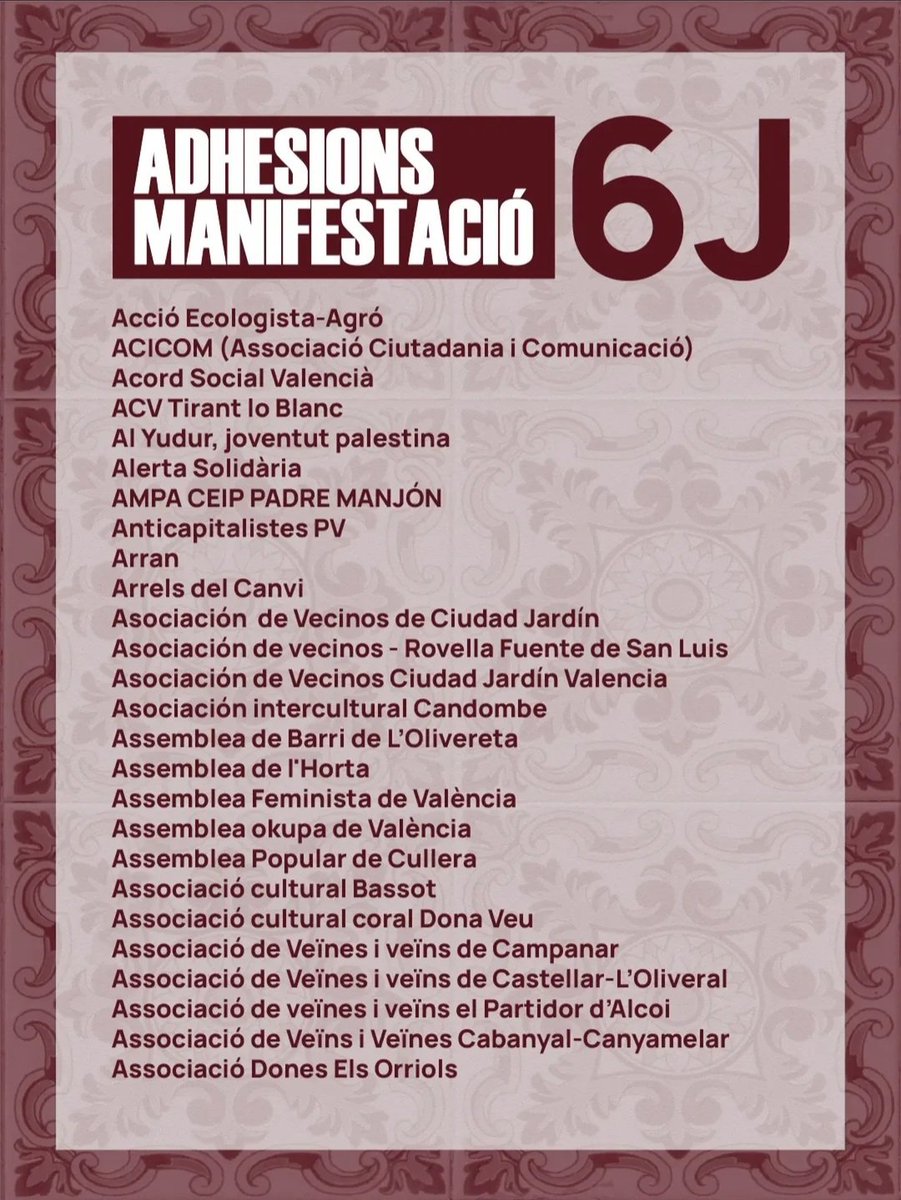 ADHESIONS MANIFESTACIÓ 6J

Acció Ecologista-Agró
ACICOM (Associació Ciutadania i Comunicació)
Acord Social Valencià
ACV Tirant lo Blanc
Al Yudur, joventut palestina
Alerta Solidària
AMPA CEIP PADRE MANJÓN
Anticapitalistes PV
Arran
Arrels del Canvi
Asociación de Vecinos de Ciudad Jardín
Asociación de vecinos - Rovella Fuente de San Luis
Asociación de Vecinos Ciudad Jardín Valencia
Asociación intercultural Candombe
Assemblea de Barri de L'Olivereta
Assemblea de l'Horta
Assemblea Feminista de València
Assemblea okupa de València
Assemblea Popular de Cullera
Associació cultural Bassot
Associació cultural coral Dona Veu
Associació de Veïnes i veïns de Campanar
Associació de Veïnes i veïns de Castellar-L'Oliveral
Associació de veïnes i veïns el Partidor d'Alcoi
Associació de Veïns i Veïnes Cabanyal-Canyamelar
Associació Dones Els Orriols